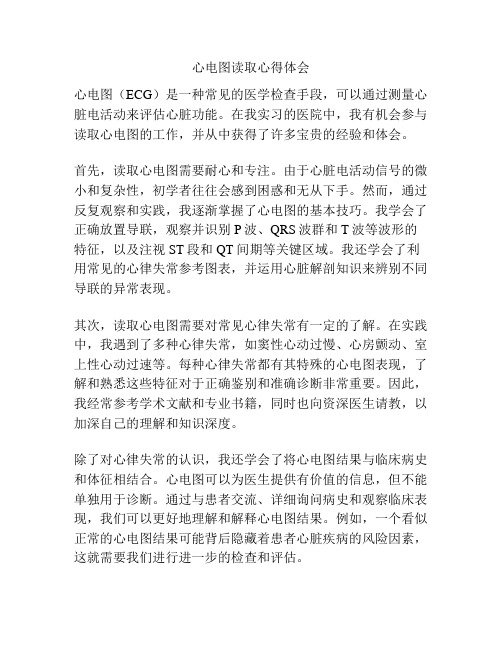 心电图读取心得体会

心电图（ECG）是一种常见的医学检查手段，可以通过测量心脏电活动来评估心脏功能。在我实习的医院中，我有机会参与读取心电图的工作，并从中获得了许多宝贵的经验和体会。

首先，读取心电图需要耐心和专注。由于心脏电活动信号的微小和复杂性，初学者往往会感到困惑和无从下手。然而，通过反复观察和实践，我逐渐掌握了心电图的基本技巧。我学会了正确放置导联，观察并识别 P 波、QRS 波群和 T 波等波形的特征，以及注视 ST 段和 QT 间期等关键区域。我还学会了利用常见的心律失常参考图表，并运用心脏解剖知识来辨别不同导联的异常表现。

其次，读取心电图需要对常见心律失常有一定的了解。在实践中，我遇到了多种心律失常，如窦性心动过慢、心房颤动、室上性心动过速等。每种心律失常都有其特殊的心电图表现，了解和熟悉这些特征对于正确鉴别和准确诊断非常重要。因此，我经常参考学术文献和专业书籍，同时也向资深医生请教，以加深自己的理解和知识深度。

除了对心律失常的认识，我还学会了将心电图结果与临床病史和体征相结合。心电图可以为医生提供有价值的信息，但不能单独用于诊断。通过与患者交流、详细询问病史和观察临床表现，我们可以更好地理解和解释心电图结果。例如，一个看似正常的心电图结果可能背后隐藏着患者心脏疾病的风险因素，这就需要我们进行进一步的检查和评估。